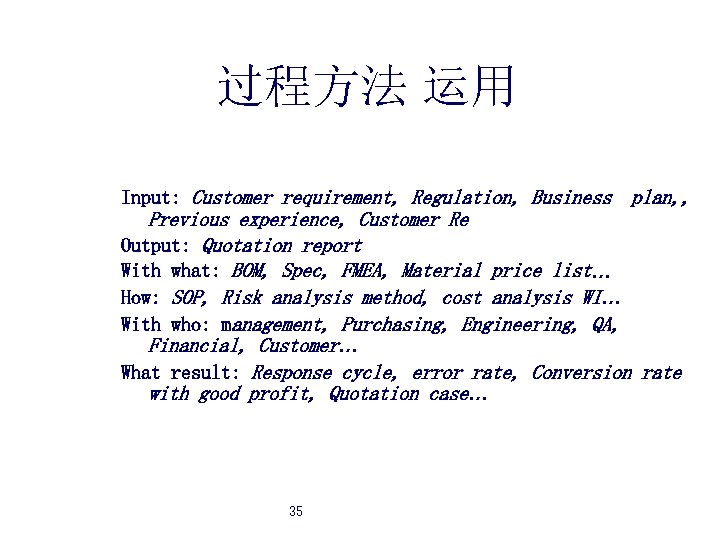 过程方法 运用

Input: Customer requirement, Regulation, Business plan,, Previous experience, Customer Re

Output: Quotation report

With what: BOM, Spec, FMEA, Material price list…

How: SOP, Risk analysis method, cost analysis WI…

With who: management, Purchasing, Engineering, QA, Financial, Customer…

What result: Response cycle, error rate, Conversion rate with good profit, Quotation case…

35